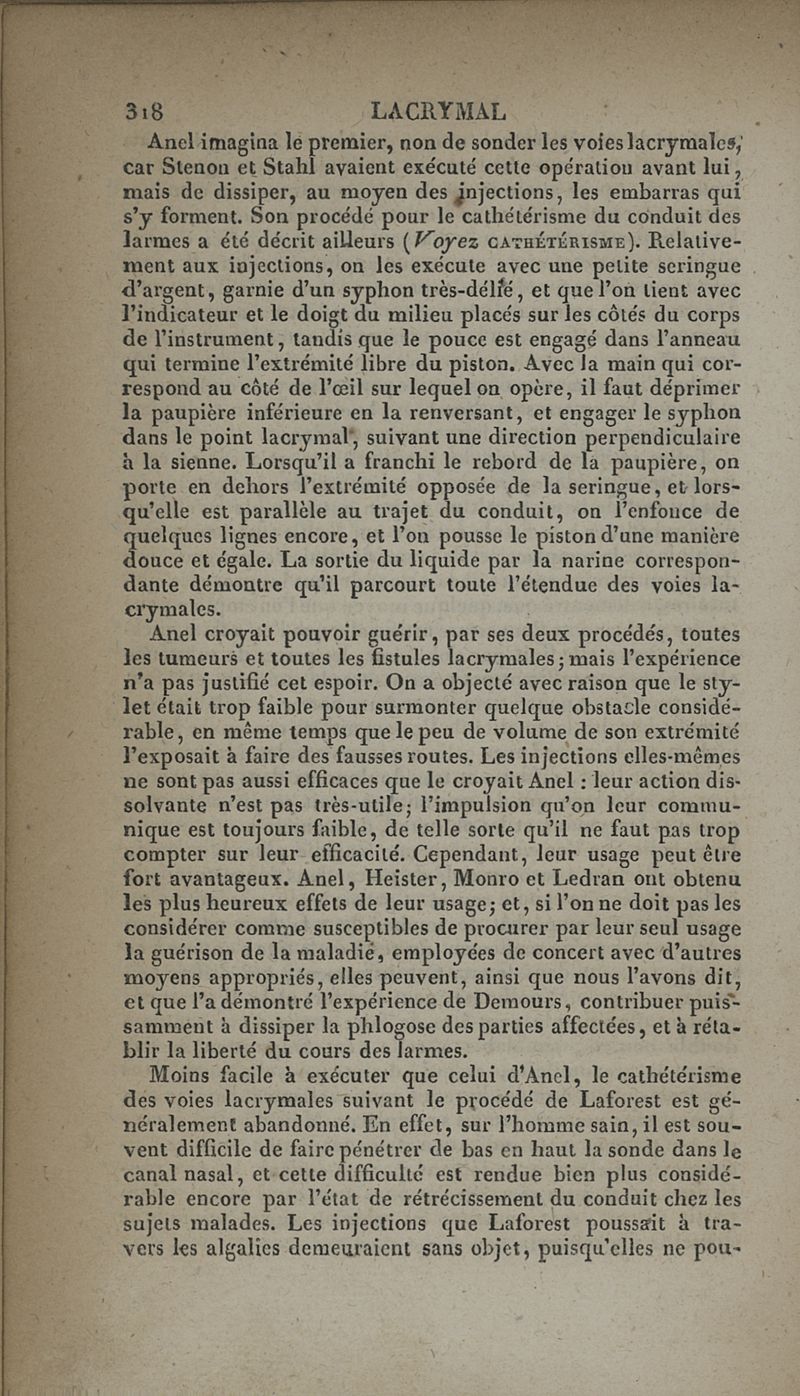 318 LACRYMAL

Anel imagina le premier, non de sonder les voies lacrymales, car Stenon et Stahl avaient exécuté cette opération avant lui, mais de dissiper, au moyen des injections, les embarras qui s'y forment. Son procédé pour le cathétérisme du conduit des larmes a été décrit ailleurs (Voyez CATHÉTÉRISME). Relativement aux injections, on les exécute avec une petite seringue d'argent, garnie d'un syphon très-délié, et que l'on tient avec l'indicateur et le doigt du milieu placés sur les côtés du corps de l'instrument, tandis que le pouce est engagé dans l'anneau qui termine l'extrémité libre du piston. Avec la main qui correspond au côté de l'œil sur lequel on opère, il faut déprimer la paupière inférieure en la renversant, et engager le syphon dans le point lacrymal, suivant une direction perpendiculaire à la sienne. Lorsqu'il a franchi le rebord de la paupière, on porte en dehors l'extrémité opposée de la seringue, et lorsqu'elle est parallèle au trajet du conduit, on l'enfonce de quelques lignes encore, et l'on pousse le piston d'une manière douce et égale. La sortie du liquide par la narine correspondante démontre qu'il parcourt toute l'étendue des voies lacrymales.

Anel croyait pouvoir guérir, par ses deux procédés, toutes les tumeurs et toutes les fistules lacrymales; mais l'expérience n'a pas justifié cet espoir. On a objecté avec raison que le stylet était trop faible pour surmonter quelque obstacle considérable, en même temps que le peu de volume de son extrémité l'exposait à faire des fausses routes. Les injections elles-mêmes ne sont pas aussi efficaces que le croyait Anel : leur action dissolvante n'est pas très-utile; l'impulsion qu'on leur communique est toujours faible, de telle sorte qu'il ne faut pas trop compter sur leur efficacité. Cependant, leur usage peut être fort avantageux. Anel, Heister, Monro et Ledran ont obtenu les plus heureux effets de leur usage; et, si l'on ne doit pas les considérer comme susceptibles de procurer par leur seul usage la guérison de la maladie, employées de concert avec d'autres moyens appropriés, elles peuvent, ainsi que nous l'avons dit, et que l'a démontré l'expérience de Demours, contribuer puissamment à dissiper la phlogose des parties affectées, et à rétablir la liberté du cours des larmes.

Moins facile à exécuter que celui d'Anel, le cathétérisme des voies lacrymales suivant le procédé de Laforest est généralement abandonné. En effet, sur l'homme sain, il est souvent difficile de faire pénétrer de bas en haut la sonde dans le canal nasal, et cette difficulté est rendue bien plus considérable encore par l'état de rétrécissement du conduit chez les sujets malades. Les injections que Laforest poussait à travers les algalies demeuraient sans objet, puisqu'elles ne pou-